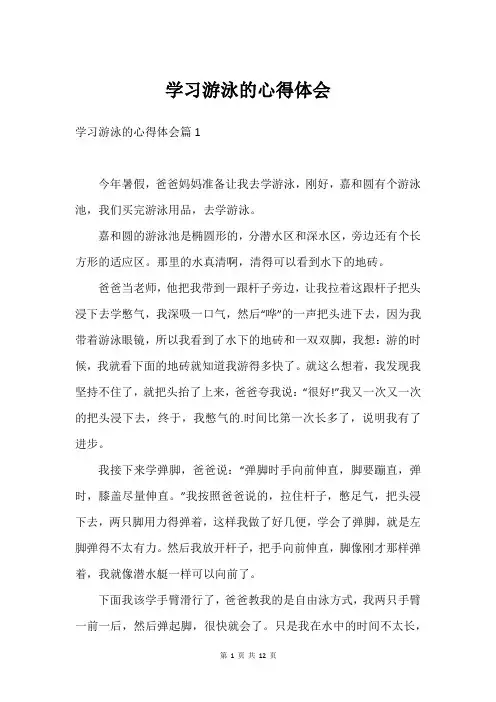 学习游泳的心得体会

学习游泳的心得体会篇1

今年暑假，爸爸妈妈准备让我去学游泳，刚好，嘉和圆有个游泳池，我们买完游泳用品，去学游泳。

嘉和圆的游泳池是椭圆形的，分潜水区和深水区，旁边还有个长方形的适应区。那里的水真清啊，清得可以看到水下的地砖。

爸爸当老师，他把我带到一跟杆子旁边，让我拉着这跟杆子把头浸下去学憋气，我深吸一口气，然后“哗”的一声把头进下去，因为我带着游泳眼镜，所以我看到了水下的地砖和一双双脚，我想：游的时候，我就看下面的地砖就知道我游得多快了。就这么想着，我发现我坚持不住了，就把头抬了上来，爸爸夸我说：“很好!”我又一次又一次的把头浸下去，终于，我憋气的.时间比第一次长多了，说明我有了进步。

我接下来学弹脚，爸爸说：“弹脚时手向前伸直，脚要蹦直，弹时，膝盖尽量伸直。”我按照爸爸说的，拉住杆子，憋足气，把头浸下去，两只脚用力得弹着，这样我做了好几便，学会了弹脚，就是左脚弹得不太有力。然后我放开杆子，把手向前伸直，脚像刚才那样弹着，我就像潜水艇一样可以向前了。

下面我该学手臂滑行了，爸爸教我的是自由泳方式，我两只手臂一前一后，然后弹起脚，很快就会了。只是我在水中的时间不太长，

第 1 页 共 12 页